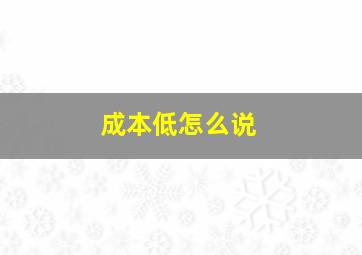 成本低怎么说